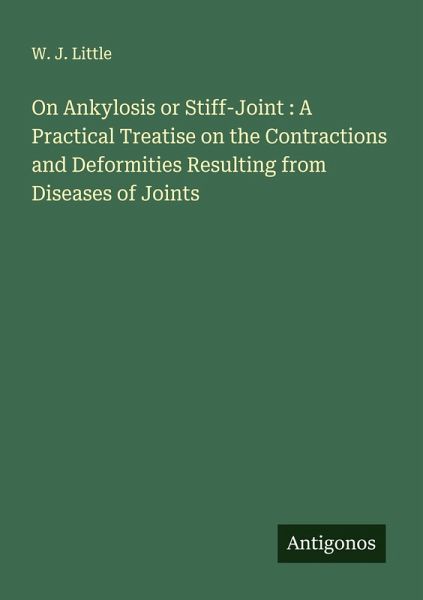 W. J. Little

On Ankylosis or Stiff-Joint : A Practical Treatise on the Contractions and Deformities Resulting from Diseases of Joints

Antigonos